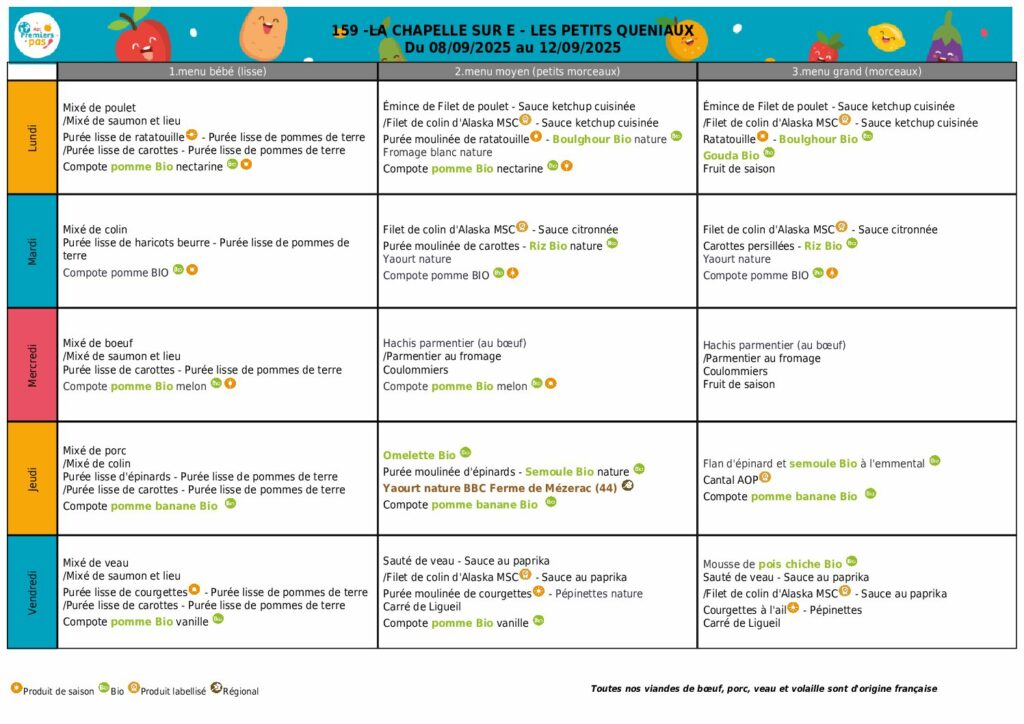 Les Premiers pas

159 -LA CHAPELLE SUR E - LES PETITS QUENIAUX
Du 08/09/2025 au 12/09/2025

| | 1.menu bébé (lisse) | 2.menu moyen (petits morceaux) | 3.menu grand (morceaux) |
|---|---|---|---|
| Lundi | Mixé de poulet /Mixé de saumon et lieu Purée lisse de ratatouille - Purée lisse de pommes de terre /Purée lisse de carottes - Purée lisse de pommes de terre Compote pomme Bio nectarine | Émince de Filet de poulet - Sauce ketchup cuisinée /Filet de colin d'Alaska MSC - Sauce ketchup cuisinée Purée moulinée de ratatouille - Boulghour Bio nature Fromage blanc nature Compote pomme Bio nectarine | Émince de Filet de poulet - Sauce ketchup cuisinée /Filet de colin d'Alaska MSC - Sauce ketchup cuisinée Ratatouille - Boulghour Bio Gouda Bio Fruit de saison |
| Mardi | Mixé de colin Purée lisse de haricots beurre - Purée lisse de pommes de terre Compote pomme BIO | Filet de colin d'Alaska MSC - Sauce citronnée Purée moulinée de carottes - Riz Bio nature Yaourt nature Compote pomme BIO | Filet de colin d'Alaska MSC - Sauce citronnée Carottes persillées - Riz Bio Yaourt nature Compote pomme BIO |
| Mercredi | Mixé de boeuf /Mixé de saumon et lieu Purée lisse de carottes - Purée lisse de pommes de terre Compote pomme Bio melon | Hachis parmentier (au bœuf) /Parmentier au fromage Coulommiers Compote pomme Bio melon | Hachis parmentier (au bœuf) /Parmentier au fromage Coulommiers Fruit de saison |
| Jeudi | Mixé de porc /Mixé de colin Purée lisse d'épinards - Purée lisse de pommes de terre /Purée lisse de carottes - Purée lisse de pommes de terre Compote pomme banane Bio | Omelette Bio Purée moulinée d'épinards - Semoule Bio nature Yaourt nature BBC Ferme de Mézerac (44) Compote pomme banane Bio | Flan d'épinard et semoule Bio à l'emmental Cantal AOP Compote pomme banane Bio |
| Vendredi | Mixé de veau /Mixé de saumon et lieu Purée lisse de courgettes - Purée lisse de pommes de terre /Purée lisse de carottes - Purée lisse de pommes de terre Compote pomme Bio vanille | Sauté de veau - Sauce au paprika /Filet de colin d'Alaska MSC - Sauce au paprika Purée moulinée de courgettes - Pépinettes nature Carré de Ligueil Compote pomme Bio vanille | Mousse de pois chiche Bio Sauté de veau - Sauce au paprika /Filet de colin d'Alaska MSC - Sauce au paprika Courgettes à l'ail - Pépinettes Carré de Ligueil |

Produit de saison Bio Produit labellisé Régional

Toutes nos viandes de bœuf, porc, veau et volaille sont d'origine française